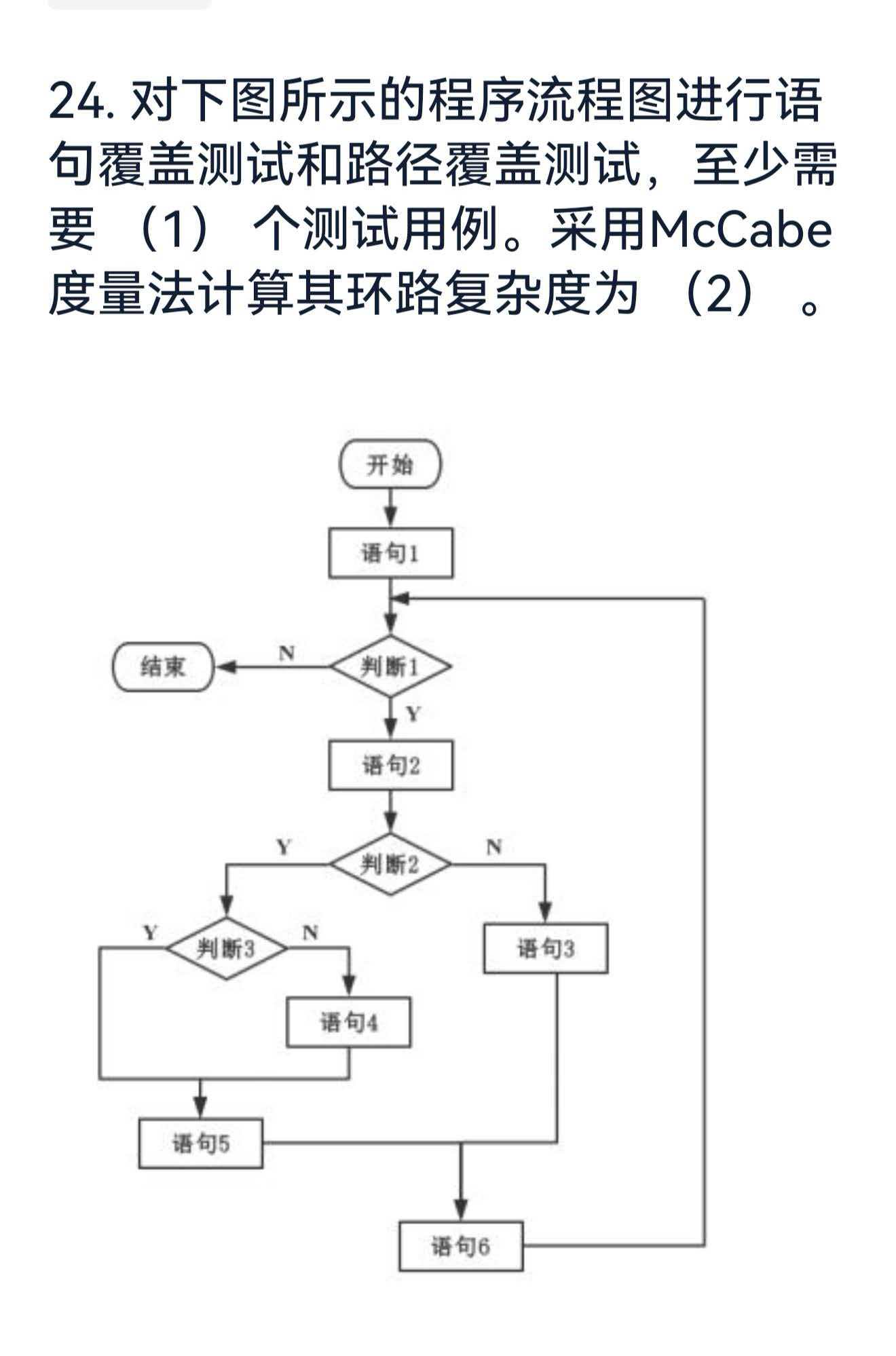 24. 对下图所示的程序流程图进行语句覆盖测试和路径覆盖测试，至少需要 （1） 个测试用例。采用McCabe度量法计算其环路复杂度为 （2） 。

开始
语句1
结束
N
判断1
Y
语句2
Y
判断2
N
Y
判断3
N
语句3
语句4
语句5
语句6